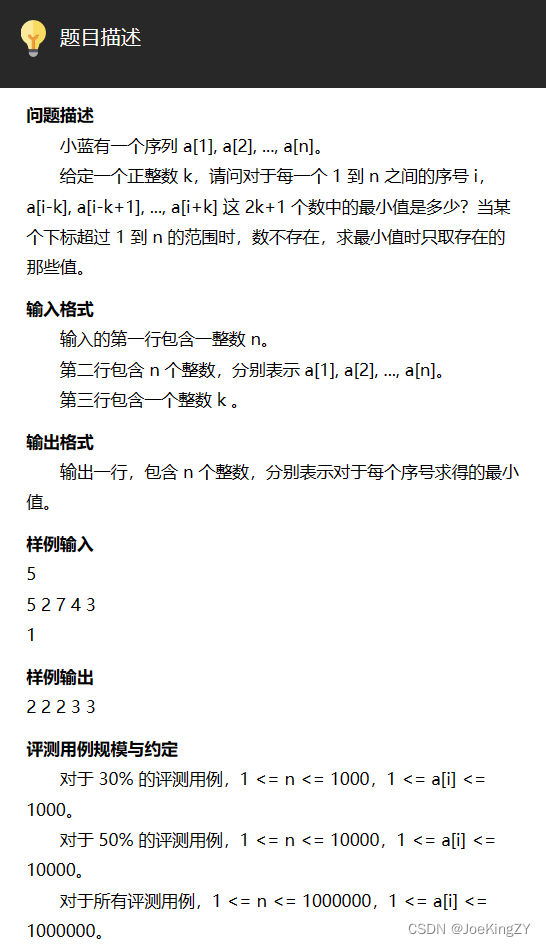 题目描述

问题描述

小蓝有一个序列 a[1], a[2], ..., a[n]。

给定一个正整数 k，请问对于每一个 1 到 n 之间的序号 i，a[i-k], a[i-k+1], ..., a[i+k] 这 2k+1 个数中的最小值是多少？当某个下标超过 1 到 n 的范围时，数不存在，求最小值时只取存在的那些值。

输入格式

输入的第一行包含一整数 n。

第二行包含 n 个整数，分别表示 a[1], a[2], ..., a[n]。

第三行包含一个整数 k 。

输出格式

输出一行，包含 n 个整数，分别表示对于每个序号求得的最小值。

样例输入

5
5 2 7 4 3
1

样例输出

2 2 2 3 3

评测用例规模与约定

对于 30% 的评测用例，1 <= n <= 1000，1 <= a[i] <= 1000。

对于 50% 的评测用例，1 <= n <= 10000，1 <= a[i] <= 10000。

对于所有评测用例，1 <= n <= 1000000，1 <= a[i] <= 1000000。

CSDN @JoeKingZY